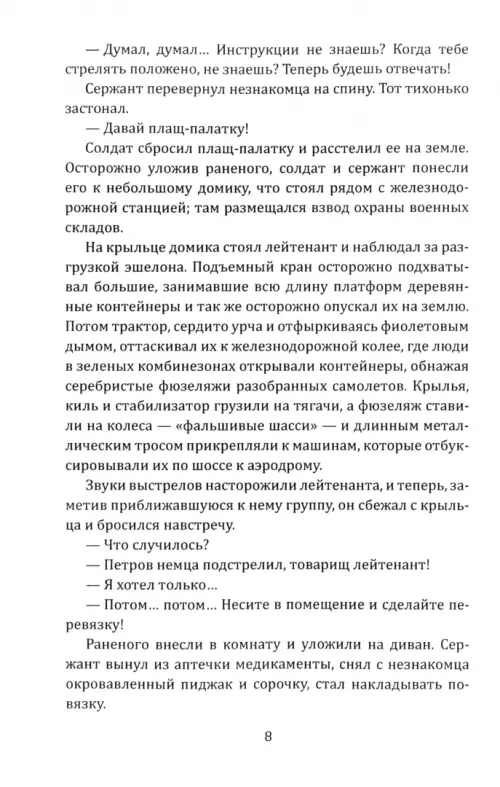 — Думал, думал... Инструкции не знаешь? Когда тебе стрелять положено, не знаешь? Теперь будешь отвечать!

Сержант перевернул незнакомца на спину. Тот тихонько застонал.

— Давай плащ-палатку!

Солдат сбросил плащ-палатку и расстелил ее на земле. Осторожно уложив раненого, солдат и сержант понесли его к небольшому домику, что стоял рядом с железнодорожной станцией; там размещался взвод охраны военных складов.

На крыльце домика стоял лейтенант и наблюдал за разгрузкой эшелона. Подъемный кран осторожно подхватывал большие, занимавшие всю длину платформ деревянные контейнеры и так же осторожно опускал их на землю. Потом трактор, сердито урча и отфыркиваясь фиолетовым дымом, оттаскивал их к железнодорожной колее, где люди в зеленых комбинезонах открывали контейнеры, обнажая серебристые фюзеляжи разобранных самолетов. Крылья, киль и стабилизатор грузили на тягачи, а фюзеляж ставили на колеса — «фальшивые шасси» — и длинным металлическим тросом прикрепляли к машинам, которые отбуксировывали их по шоссе к аэродрому.

Звуки выстрелов насторожили лейтенанта, и теперь, заметив приближавшуюся к нему группу, он сбежал с крыльца и бросился навстречу.

— Что случилось?

— Петров немца подстрелил, товарищ лейтенант!

— Я хотел только...

— Потом... потом... Несите в помещение и сделайте перевязку!

Раненого внесли в комнату и уложили на диван. Сержант вынул из аптечки медикаменты, снял с незнакомца окровавленный пиджак и сорочку, стал накладывать повязку.

8